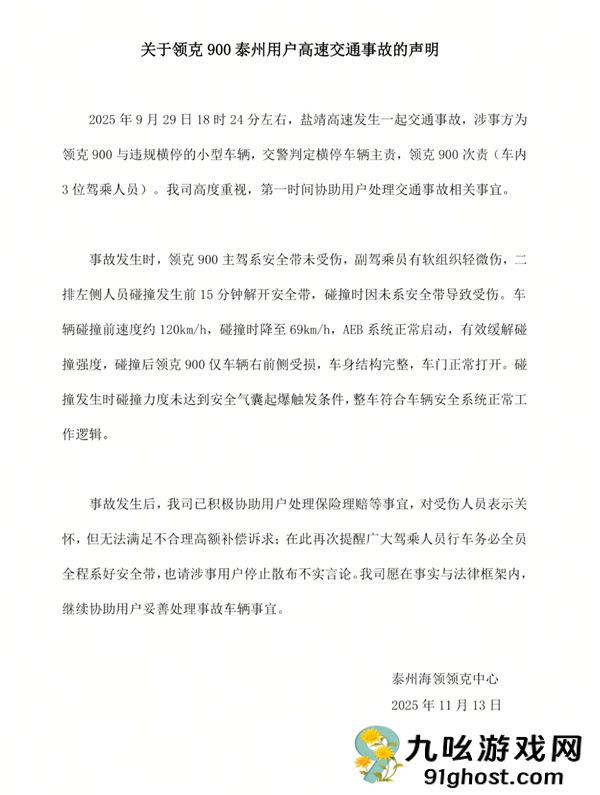 关于领克 900 泰州用户高速交通事故的声明

2025 年 9 月 29 日 18 时 24 分左右，盐靖高速发生一起交通事故，涉事方为领克 900 与违规横停的小型车辆，交警判定横停车辆主责，领克 900 次责（车内 3 位驾乘人员）。我司高度重视，第一时间协助用户处理交通事故相关事宜。

事故发生时，领克 900 主驾系安全带未受伤，副驾乘员有软组织轻微伤，二排左侧人员碰撞发生前 15 分钟解开安全带，碰撞时因未系安全带导致受伤。车辆碰撞前速度约 120km/h，碰撞时降至 69km/h，AEB 系统正常启动，有效缓解碰撞强度，碰撞后领克 900 仅车辆右前侧受损，车身结构完整，车门正常打开。碰撞发生时碰撞力度未达到安全气囊起爆触发条件，整车符合车辆安全系统正常工作逻辑。

事故发生后，我司已积极协助用户处理保险理赔等事宜，对受伤人员表示关怀，但无法满足不合理高额补偿诉求；在此再次提醒广大驾乘人员行车务必全员全程系好安全带，也请涉事用户停止散布不实言论。我司愿在事实与法律框架内，继续协助用户妥善处理事故车辆事宜。

泰州海领领克中心
2025 年 11 月 13 日

九吆游戏网
91ghost.com